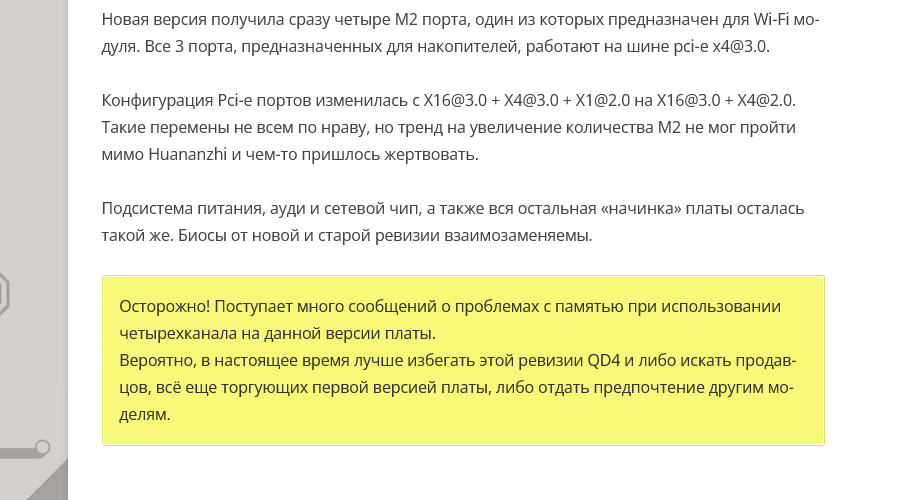 Новая версия получила сразу четыре M2 порта, один из которых предназначен для Wi-Fi модуля. Все 3 порта, предназначенных для накопителей, работают на шине pci-e x4@3.0.

Конфигурация Pci-e портов изменилась с X16@3.0 + X4@3.0 + X1@2.0 на X16@3.0 + X4@2.0. Такие перемены не всем по нраву, но тренд на увеличение количества M2 не мог пройти мимо Huananzhi и чем-то пришлось жертвовать.

Подсистема питания, ауди и сетевой чип, а также вся остальная «начинка» платы осталась такой же. Биосы от новой и старой ревизии взаимозаменяемы.

Осторожно! Поступает много сообщений о проблемах с памятью при использовании четырехканала на данной версии платы.
Вероятно, в настоящее время лучше избегать этой ревизии QD4 и либо искать продавцов, всё еще торгующих первой версией платы, либо отдать предпочтение другим моделям.